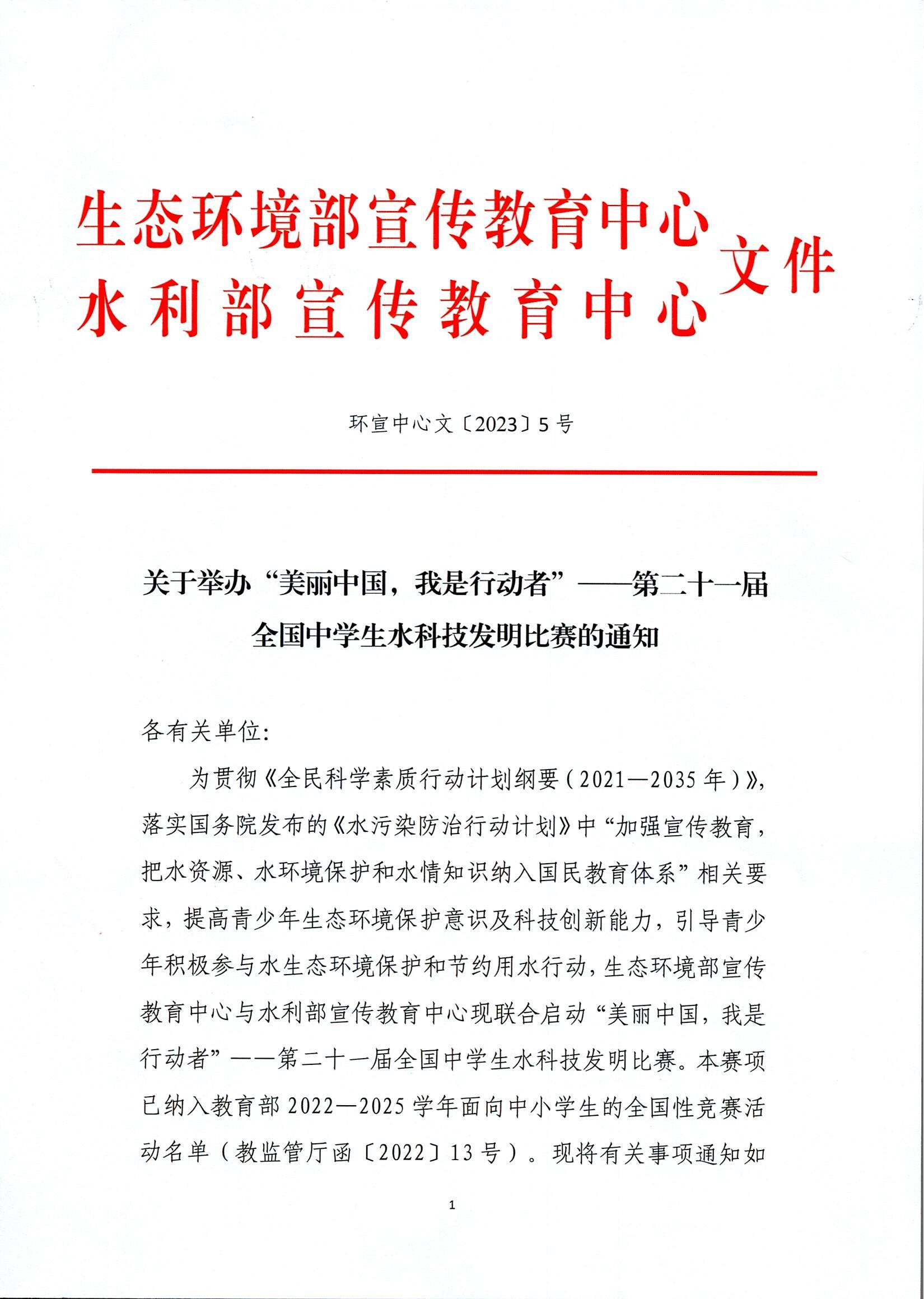 生态环境部宣传教育中心
水利部宣传教育中心 文件

环宣中心文〔2023〕5号

关于举办“美丽中国，我是行动者”——第二十一届全国中学生水科技发明比赛的通知

各有关单位：

为贯彻《全民科学素质行动计划纲要（2021—2035年）》，落实国务院发布的《水污染防治行动计划》中“加强宣传教育，把水资源、水环境保护和水情知识纳入国民教育体系”相关要求，提高青少年生态环境保护意识及科技创新能力，引导青少年积极参与水生态环境保护和节约用水行动，生态环境部宣传教育中心与水利部宣传教育中心现联合启动“美丽中国，我是行动者”——第二十一届全国中学生水科技发明比赛。本赛项已纳入教育部2022—2025学年面向中小学生的全国性竞赛活动名单（教监管厅函〔2022〕13号）。现将有关事项通知如

1